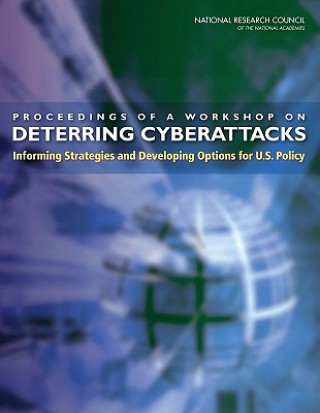 NATIONAL RESEARCH COUNCIL
OF THE NATIONAL ACADEMIES

PROCEEDINGS OF A WORKSHOP ON
DETERRING CYBERATTACKS
Informing Strategies and Developing Options for U.S. Policy